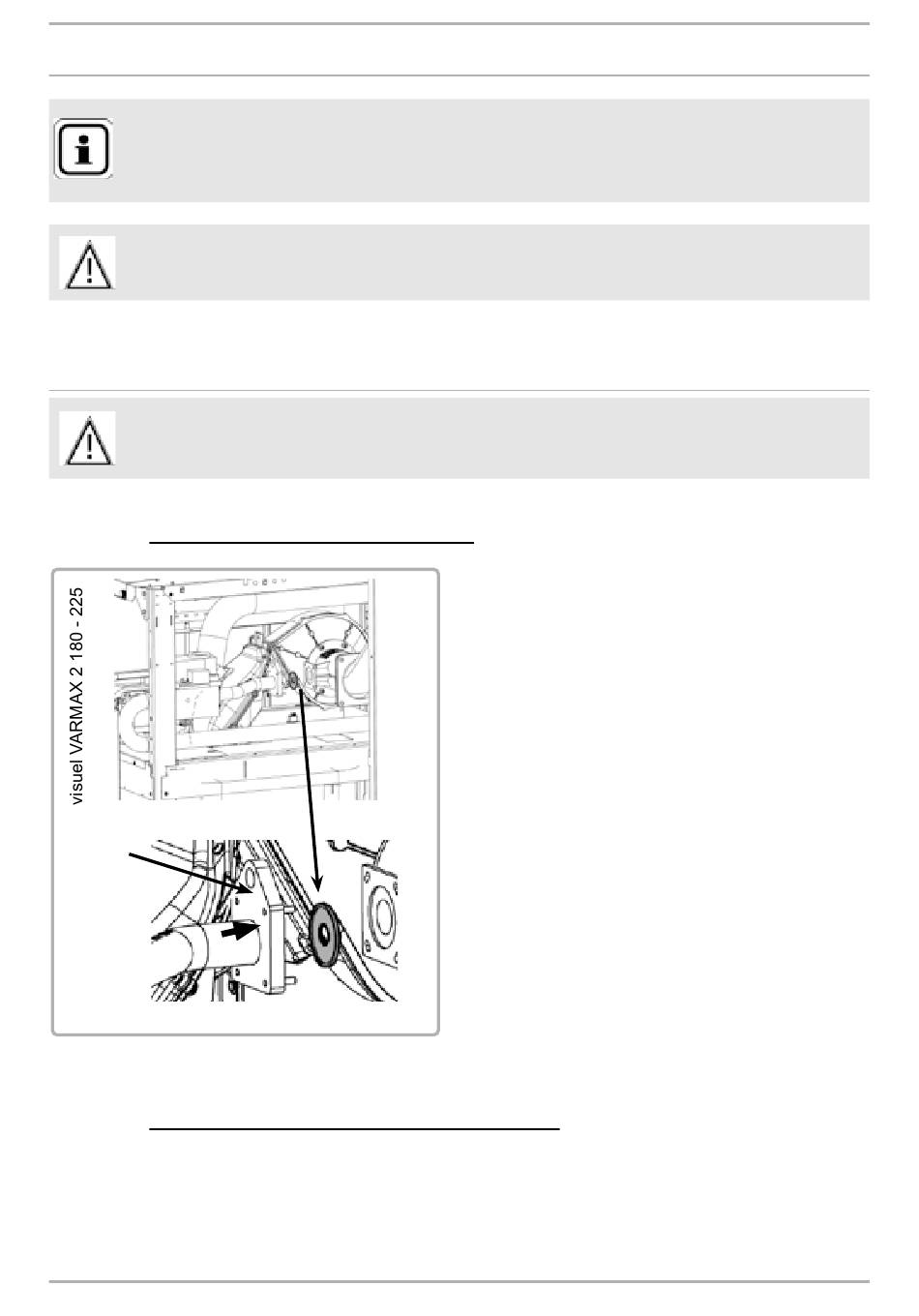 visuel VARMAX 2 180 - 225